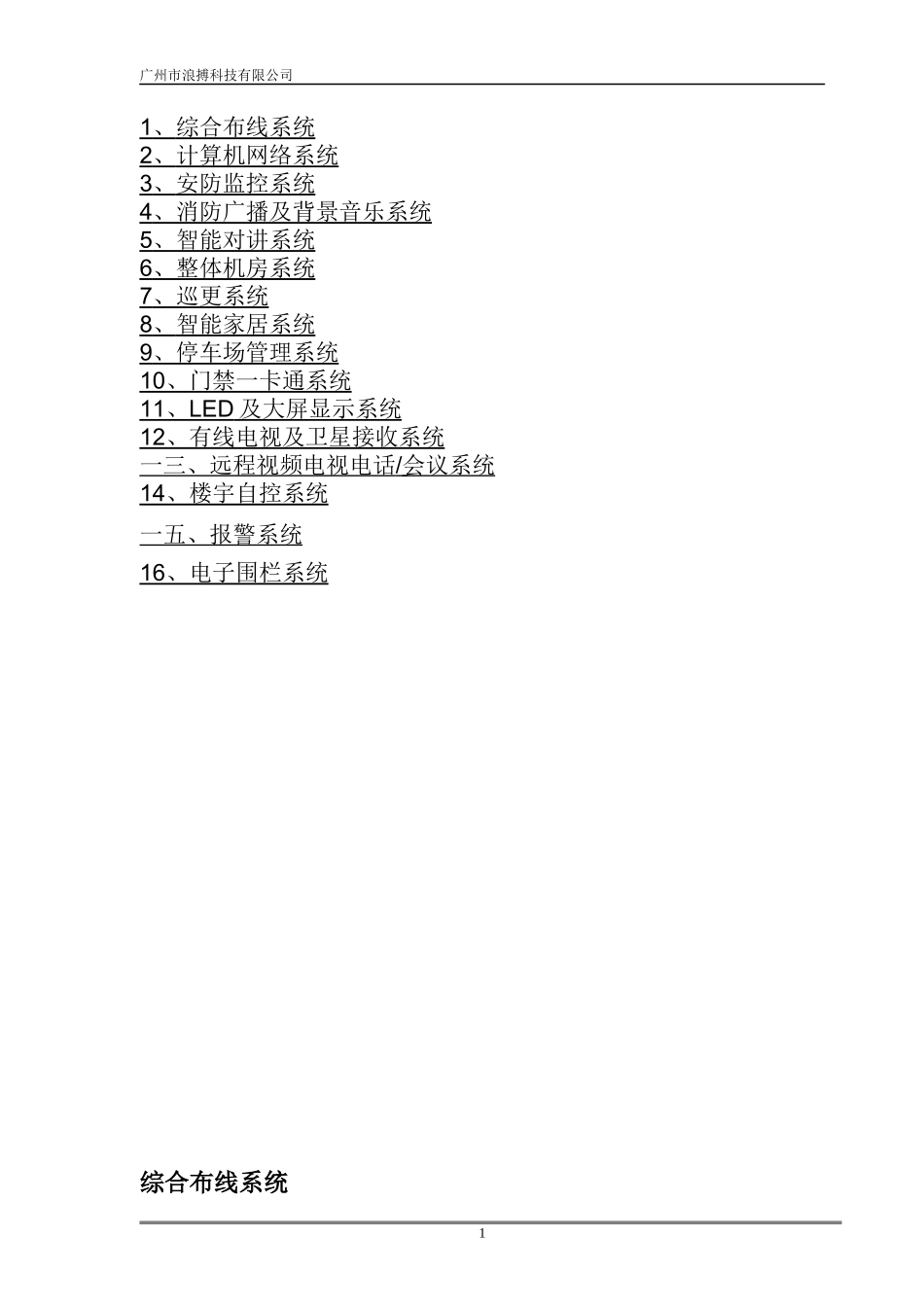 广州市浪搏科技有限公司

1、综合布线系统
2、计算机网络系统
3、安防监控系统
4、消防广播及背景音乐系统
5、智能对讲系统
6、整体机房系统
7、巡更系统
8、智能家居系统
9、停车场管理系统
10、门禁一卡通系统
11、LED及大屏显示系统
12、有线电视及卫星接收系统
一三、远程视频电视电话/会议系统
14、楼宇自控系统
一五、报警系统
16、电子围栏系统

综合布线系统

1